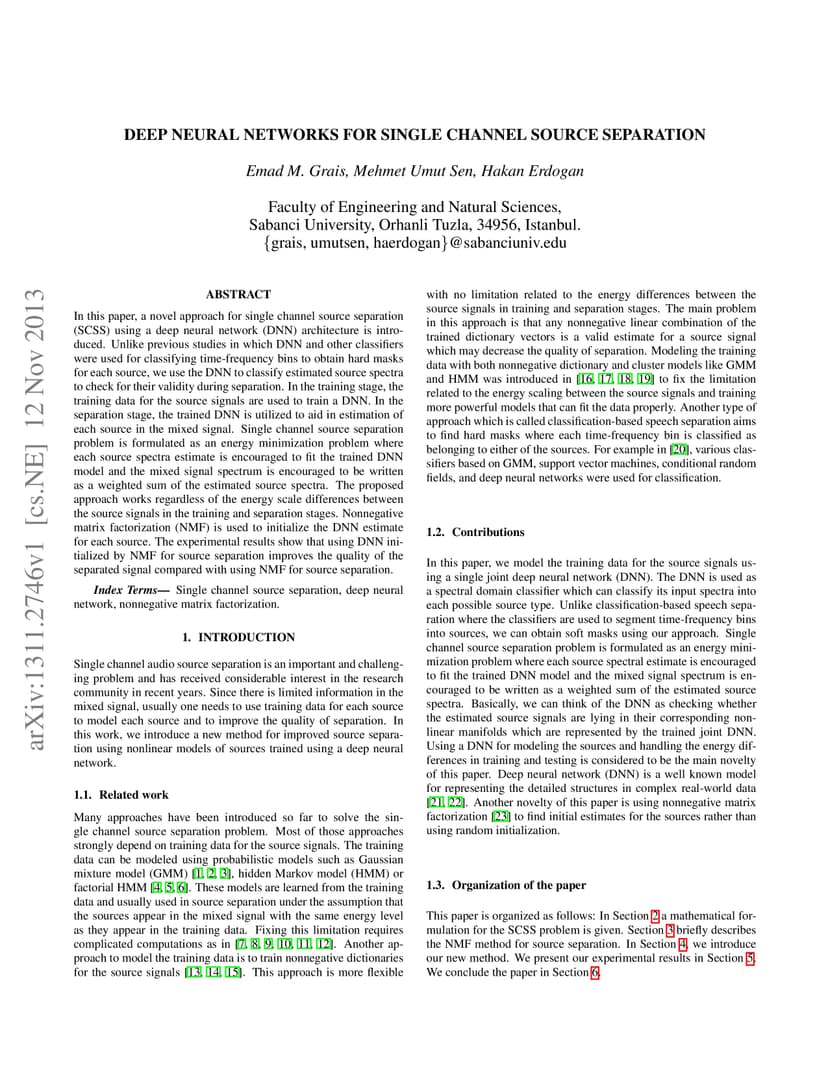 DEEP NEURAL NETWORKS FOR SINGLE CHANNEL SOURCE SEPARATION

Emad M. Grais, Mehmet Umut Sen, Hakan Erdogan

Faculty of Engineering and Natural Sciences,
Sabanci University, Orhanli Tuzla, 34956, Istanbul.
{grais, umutsen, haerdogan}@sabanciuniv.edu

arXiv:1311.2746v1 [cs.NE] 12 Nov 2013

ABSTRACT

In this paper, a novel approach for single channel source separation (SCSS) using a deep neural network (DNN) architecture is introduced. Unlike previous studies in which DNN and other classifiers were used for classifying time-frequency bins to obtain hard masks for each source, we use the DNN to classify estimated source spectra to check for their validity during separation. In the training stage, the training data for the source signals are used to train a DNN. In the separation stage, the trained DNN is utilized to aid in estimation of each source in the mixed signal. Single channel source separation problem is formulated as an energy minimization problem where each source spectra estimate is encouraged to fit the trained DNN model and the mixed signal spectrum is encouraged to be written as a weighted sum of the estimated source spectra. The proposed approach works regardless of the energy scale differences between the source signals in the training and separation stages. Nonnegative matrix factorization (NMF) is used to initialize the DNN estimate for each source. The experimental results show that using DNN initialized by NMF for source separation improves the quality of the separated signal compared with using NMF for source separation.

Index Terms— Single channel source separation, deep neural network, nonnegative matrix factorization.

1. INTRODUCTION

Single channel audio source separation is an important and challenging problem and has received considerable interest in the research community in recent years. Since there is limited information in the mixed signal, usually one needs to use training data for each source to model each source and to improve the quality of separation. In this work, we introduce a new method for improved source separation using nonlinear models of sources trained using a deep neural network.

1.1. Related work

Many approaches have been introduced so far to solve the single channel source separation problem. Most of those approaches strongly depend on training data for the source signals. The training data can be modeled using probabilistic models such as Gaussian mixture model (GMM) [1, 2, 3], hidden Markov model (HMM) or factorial HMM [4, 5, 6]. These models are learned from the training data and usually used in source separation under the assumption that the sources appear in the mixed signal with the same energy level as they appear in the training data. Fixing this limitation requires complicated computations as in [7, 8, 9, 10, 11, 12]. Another approach to model the training data is to train nonnegative dictionaries for the source signals [13, 14, 15]. This approach is more flexible with no limitation related to the energy differences between the source signals in training and separation stages. The main problem in this approach is that any nonnegative linear combination of the trained dictionary vectors is a valid estimate for a source signal which may decrease the quality of separation. Modeling the training data with both nonnegative dictionary and cluster models like GMM and HMM was introduced in [16, 17, 18, 19] to fix the limitation related to the energy scaling between the source signals and training more powerful models that can fit the data properly. Another type of approach which is called classification-based speech separation aims to find hard masks where each time-frequency bin is classified as belonging to either of the sources. For example in [20], various classifiers based on GMM, support vector machines, conditional random fields, and deep neural networks were used for classification.

1.2. Contributions

In this paper, we model the training data for the source signals using a single joint deep neural network (DNN). The DNN is used as a spectral domain classifier which can classify its input spectra into each possible source type. Unlike classification-based speech separation where the classifiers are used to segment time-frequency bins into sources, we can obtain soft masks using our approach. Single channel source separation problem is formulated as an energy minimization problem where each source spectral estimate is encouraged to fit the trained DNN model and the mixed signal spectrum is encouraged to be written as a weighted sum of the estimated source spectra. Basically, we can think of the DNN as checking whether the estimated source signals are lying in their corresponding nonlinear manifolds which are represented by the trained joint DNN. Using a DNN for modeling the sources and handling the energy differences in training and testing is considered to be the main novelty of this paper. Deep neural network (DNN) is a well known model for representing the detailed structures in complex real-world data [21, 22]. Another novelty of this paper is using nonnegative matrix factorization [23] to find initial estimates for the sources rather than using random initialization.

1.3. Organization of the paper

This paper is organized as follows: In Section 2 a mathematical formulation for the SCSS problem is given. Section 3 briefly describes the NMF method for source separation. In Section 4, we introduce our new method. We present our experimental results in Section 5. We conclude the paper in Section 6.